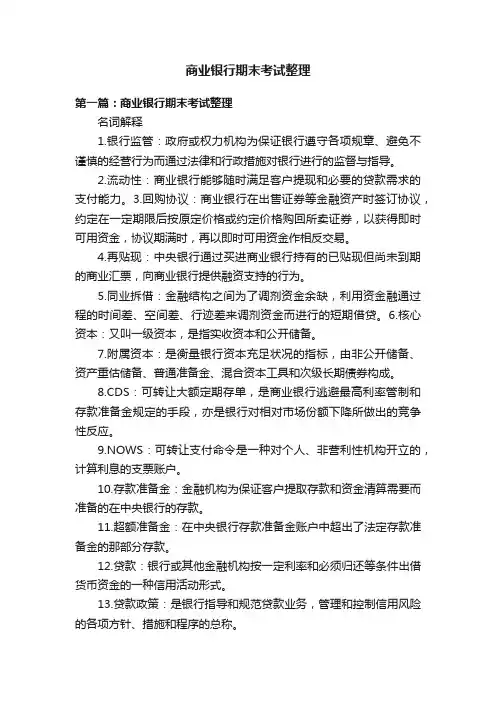 商业银行期末考试整理

第一篇：商业银行期末考试整理

名词解释

1.银行监管：政府或权力机构为保证银行遵守各项规章、避免不谨慎的经营行为而通过法律和行政措施对银行进行的监督与指导。

2.流动性：商业银行能够随时满足客户提现和必要的贷款需求的支付能力。3.回购协议：商业银行在出售证券等金融资产时签订协议，约定在一定期限后按原定价格或约定价格购回所卖证券，以获得即时可用资金，协议期满时，再以即时可用资金作相反交易。

4.再贴现：中央银行通过买进商业银行持有的已贴现但尚未到期的商业汇票，向商业银行提供融资支持的行为。

5.同业拆借：金融结构之间为了调剂资金余缺，利用资金融通过程的时间差、空间差、行迹差来调剂资金而进行的短期借贷。6.核心资本：又叫一级资本，是指实收资本和公开储备。

7.附属资本：是衡量银行资本充足状况的指标，由非公开储备、资产重估储备、普通准备金、混合资本工具和次级长期债券构成。

8.CDS：可转让大额定期存单，是商业银行逃避最高利率管制和存款准备金规定的手段，亦是银行对相对市场份额下降所做出的竞争性反应。

9.NOWS：可转让支付命令是一种对个人、非营利性机构开立的，计算利息的支票账户。

10.存款准备金：金融机构为保证客户提取存款和资金清算需要而准备的在中央银行的存款。

11.超额准备金：在中央银行存款准备金账户中超出了法定存款准备金的那部分存款。

12.贷款：银行或其他金融机构按一定利率和必须归还等条件出借货币资金的一种信用活动形式。

13.贷款政策：是银行指导和规范贷款业务，管理和控制信用风险的各项方针、措施和程序的总称。